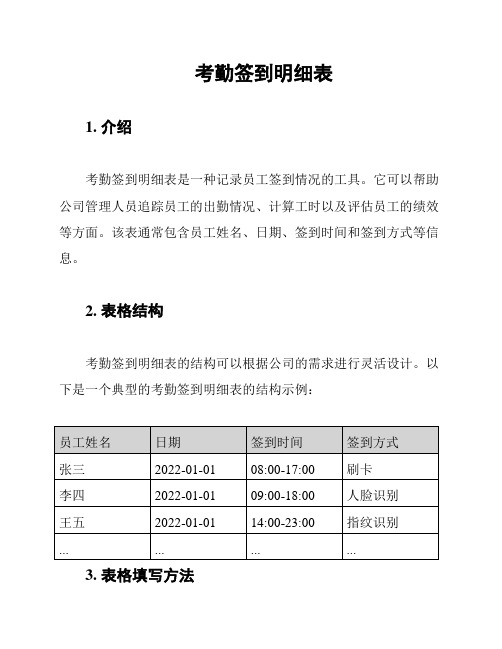 考勤签到明细表

1. 介绍

考勤签到明细表是一种记录员工签到情况的工具。它可以帮助公司管理人员追踪员工的出勤情况、计算工时以及评估员工的绩效等方面。该表通常包含员工姓名、日期、签到时间和签到方式等信息。

2. 表格结构

考勤签到明细表的结构可以根据公司的需求进行灵活设计。以下是一个典型的考勤签到明细表的结构示例：

| 员工姓名 | 日期 | 签到时间 | 签到方式 |
|---|---|---|---|
| 张三 | 2022-01-01 | 08:00-17:00 | 刷卡 |
| 李四 | 2022-01-01 | 09:00-18:00 | 人脸识别 |
| 王五 | 2022-01-01 | 14:00-23:00 | 指纹识别 |
| ... | ... | ... | ... |

3. 表格填写方法